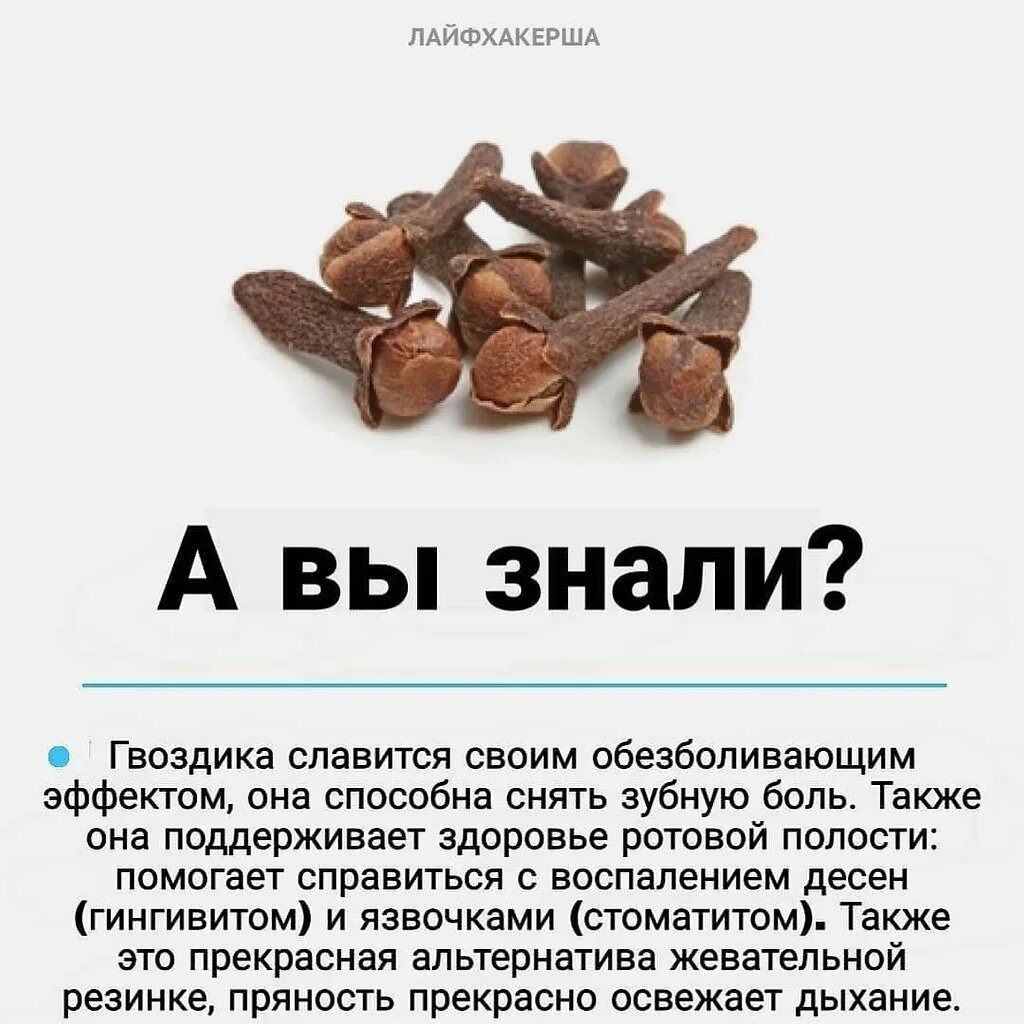 ЛАЙФХАКЕРША

А вы знали?

• Гвоздика славится своим обезболивающим эффектом, она способна снять зубную боль. Также она поддерживает здоровье ротовой полости: помогает справиться с воспалением десен (гингивитом) и язвочками (стоматитом). Также это прекрасная альтернатива жевательной резинке, пряность прекрасно освежает дыхание.